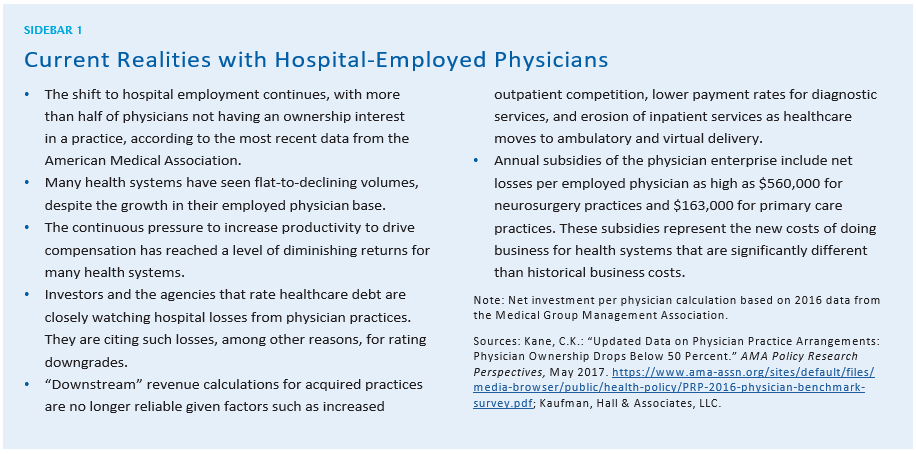 SIDEBAR 1

Current Realities with Hospital-Employed Physicians

• The shift to hospital employment continues, with more than half of physicians not having an ownership interest in a practice, according to the most recent data from the American Medical Association.
• Many health systems have seen flat-to-declining volumes, despite the growth in their employed physician base.
• The continuous pressure to increase productivity to drive compensation has reached a level of diminishing returns for many health systems.
• Investors and the agencies that rate healthcare debt are closely watching hospital losses from physician practices. They are citing such losses, among other reasons, for rating downgrades.
• "Downstream" revenue calculations for acquired practices are no longer reliable given factors such as increased outpatient competition, lower payment rates for diagnostic services, and erosion of inpatient services as healthcare moves to ambulatory and virtual delivery.
• Annual subsidies of the physician enterprise include net losses per employed physician as high as $560,000 for neurosurgery practices and $163,000 for primary care practices. These subsidies represent the new costs of doing business for health systems that are significantly different than historical business costs.

Note: Net investment per physician calculation based on 2016 data from the Medical Group Management Association.

Sources: Kane, C.K.: "Updated Data on Physician Practice Arrangements: Physician Ownership Drops Below 50 Percent." AMA Policy Research Perspectives, May 2017. https://www.ama-assn.org/sites/default/files/media-browser/public/health-policy/PRP-2016-physician-benchmark-survey.pdf; Kaufman, Hall & Associates, LLC.